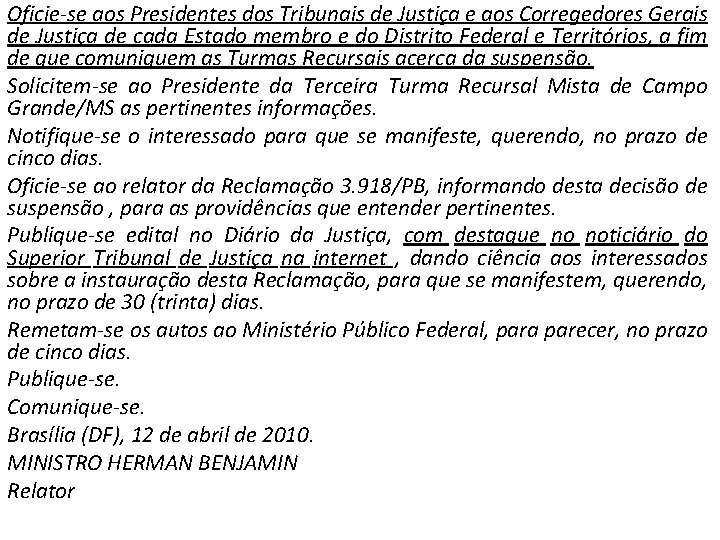 Oficie-se aos Presidentes dos Tribunais de Justiça e aos Corregedores Gerais de Justiça de cada Estado membro e do Distrito Federal e Territórios, a fim de que comuniquem as Turmas Recursais acerca da suspensão.

Solicitem-se ao Presidente da Terceira Turma Recursal Mista de Campo Grande/MS as pertinentes informações.

Notifique-se o interessado para que se manifeste, querendo, no prazo de cinco dias.

Oficie-se ao relator da Reclamação 3.918/PB, informando desta decisão de suspensão , para as providências que entender pertinentes.

Publique-se edital no Diário da Justiça, com destaque no noticiário do Superior Tribunal de Justiça na internet , dando ciência aos interessados sobre a instauração desta Reclamação, para que se manifestem, querendo, no prazo de 30 (trinta) dias.

Remetam-se os autos ao Ministério Público Federal, para parecer, no prazo de cinco dias.

Publique-se.

Comunique-se.

Brasília (DF), 12 de abril de 2010.

MINISTRO HERMAN BENJAMIN

Relator